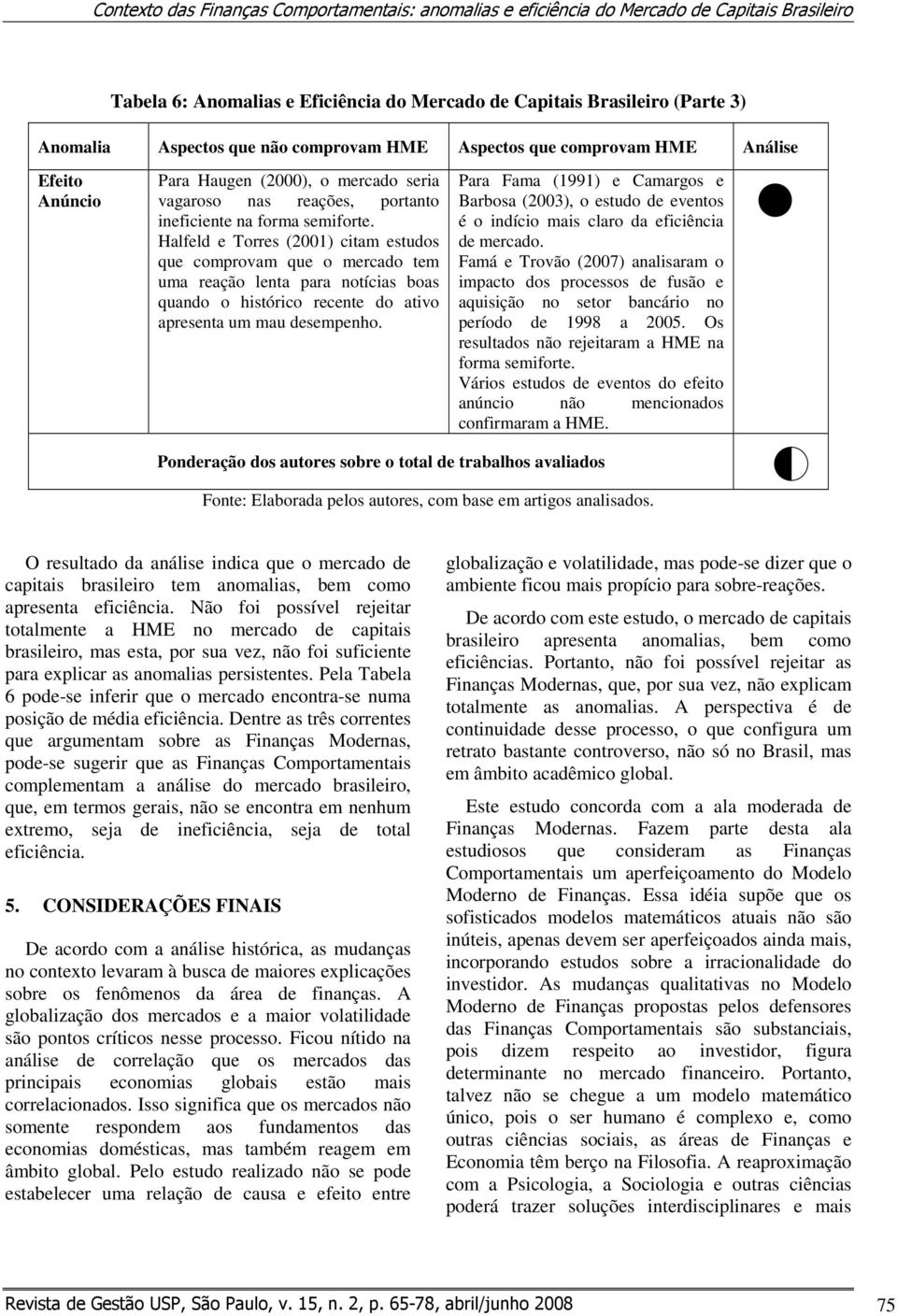 Contexto das Finanças Comportamentais: anomalias e eficiência do Mercado de Capitais Brasileiro

Tabela 6: Anomalias e Eficiência do Mercado de Capitais Brasileiro (Parte 3)

| Anomalia | Aspectos que não comprovam HME | Aspectos que comprovam HME | Análise |
|---|---|---|---|
| Efeito Anúncio | Para Haugen (2000), o mercado seria vagaroso nas reações, portanto ineficiente na forma semiforte. Halfeld e Torres (2001) citam estudos que comprovam que o mercado tem uma reação lenta para notícias boas quando o histórico recente do ativo apresenta um mau desempenho. | Para Fama (1991) e Camargos e Barbosa (2003), o estudo de eventos é o indício mais claro da eficiência de mercado. Famá e Trovão (2007) analisaram o impacto dos processos de fusão e aquisição no setor bancário no período de 1998 a 2005. Os resultados não rejeitaram a HME na forma semiforte. Vários estudos de eventos do efeito anúncio não mencionados confirmaram a HME. | |
| | Ponderação dos autores sobre o total de trabalhos avaliados | | |

Fonte: Elaborada pelos autores, com base em artigos analisados.

O resultado da análise indica que o mercado de capitais brasileiro tem anomalias, bem como apresenta eficiência. Não foi possível rejeitar totalmente a HME no mercado de capitais brasileiro, mas esta, por sua vez, não foi suficiente para explicar as anomalias persistentes. Pela Tabela 6 pode-se inferir que o mercado encontra-se numa posição de média eficiência. Dentre as três correntes que argumentam sobre as Finanças Modernas, pode-se sugerir que as Finanças Comportamentais complementam a análise do mercado brasileiro, que, em termos gerais, não se encontra em nenhum extremo, seja de ineficiência, seja de total eficiência.

5. CONSIDERAÇÕES FINAIS

De acordo com a análise histórica, as mudanças no contexto levaram à busca de maiores explicações sobre os fenômenos da área de finanças. A globalização dos mercados e a maior volatilidade são pontos críticos nesse processo. Ficou nítido na análise de correlação que os mercados das principais economias globais estão mais correlacionados. Isso significa que os mercados não somente respondem aos fundamentos das economias domésticas, mas também reagem em âmbito global. Pelo estudo realizado não se pode estabelecer uma relação de causa e efeito entre globalização e volatilidade, mas pode-se dizer que o ambiente ficou mais propício para sobre-reações.

De acordo com este estudo, o mercado de capitais brasileiro apresenta anomalias, bem como eficiências. Portanto, não foi possível rejeitar as Finanças Modernas, que, por sua vez, não explicam totalmente as anomalias. A perspectiva é de continuidade desse processo, o que configura um retrato bastante controverso, não só no Brasil, mas em âmbito acadêmico global.

Este estudo concorda com a ala moderada de Finanças Modernas. Fazem parte desta ala estudiosos que consideram as Finanças Comportamentais um aperfeiçoamento do Modelo Moderno de Finanças. Essa idéia supõe que os sofisticados modelos matemáticos atuais não são inúteis, apenas devem ser aperfeiçoados ainda mais, incorporando estudos sobre a irracionalidade do investidor. As mudanças qualitativas no Modelo Moderno de Finanças propostas pelos defensores das Finanças Comportamentais são substanciais, pois dizem respeito ao investidor, figura determinante no mercado financeiro. Portanto, talvez não se chegue a um modelo matemático único, pois o ser humano é complexo e, como outras ciências sociais, as áreas de Finanças e Economia têm berço na Filosofia. A reaproximação com a Psicologia, a Sociologia e outras ciências poderá trazer soluções interdisciplinares e mais

Revista de Gestão USP, São Paulo, v. 15, n. 2, p. 65-78, abril/junho 2008 75